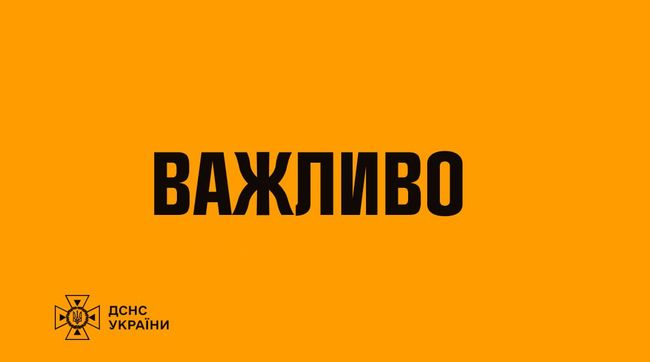 ВАЖЛИВО

ДСНС
УКРАЇНИ